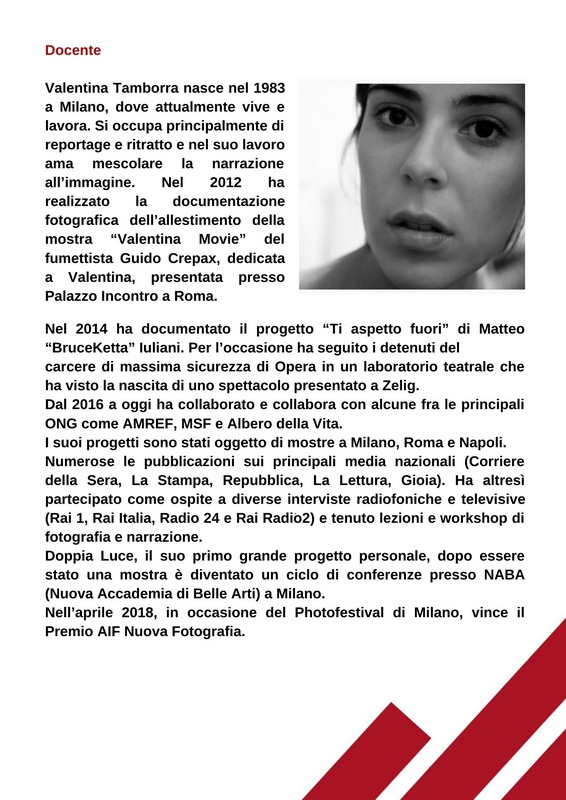 Docente

Valentina Tamborra nasce nel 1983 a Milano, dove attualmente vive e lavora. Si occupa principalmente di reportage e ritratto e nel suo lavoro ama mescolare la narrazione all'immagine. Nel 2012 ha realizzato la documentazione fotografica dell'allestimento della mostra "Valentina Movie" del fumettista Guido Crepax, dedicata a Valentina, presentata presso Palazzo Incontro a Roma.

Nel 2014 ha documentato il progetto "Ti aspetto fuori" di Matteo "BruceKetta" Iuliani. Per l'occasione ha seguito i detenuti del carcere di massima sicurezza di Opera in un laboratorio teatrale che ha visto la nascita di uno spettacolo presentato a Zelig.
Dal 2016 a oggi ha collaborato e collabora con alcune fra le principali ONG come AMREF, MSF e Albero della Vita.
I suoi progetti sono stati oggetto di mostre a Milano, Roma e Napoli.
Numerose le pubblicazioni sui principali media nazionali (Corriere della Sera, La Stampa, Repubblica, La Lettura, Gioia). Ha altresì partecipato come ospite a diverse interviste radiofoniche e televisive (Rai 1, Rai Italia, Radio 24 e Rai Radio2) e tenuto lezioni e workshop di fotografia e narrazione.
Doppia Luce, il suo primo grande progetto personale, dopo essere stato una mostra è diventato un ciclo di conferenze presso NABA (Nuova Accademia di Belle Arti) a Milano.
Nell'aprile 2018, in occasione del Photofestival di Milano, vince il Premio AIF Nuova Fotografia.